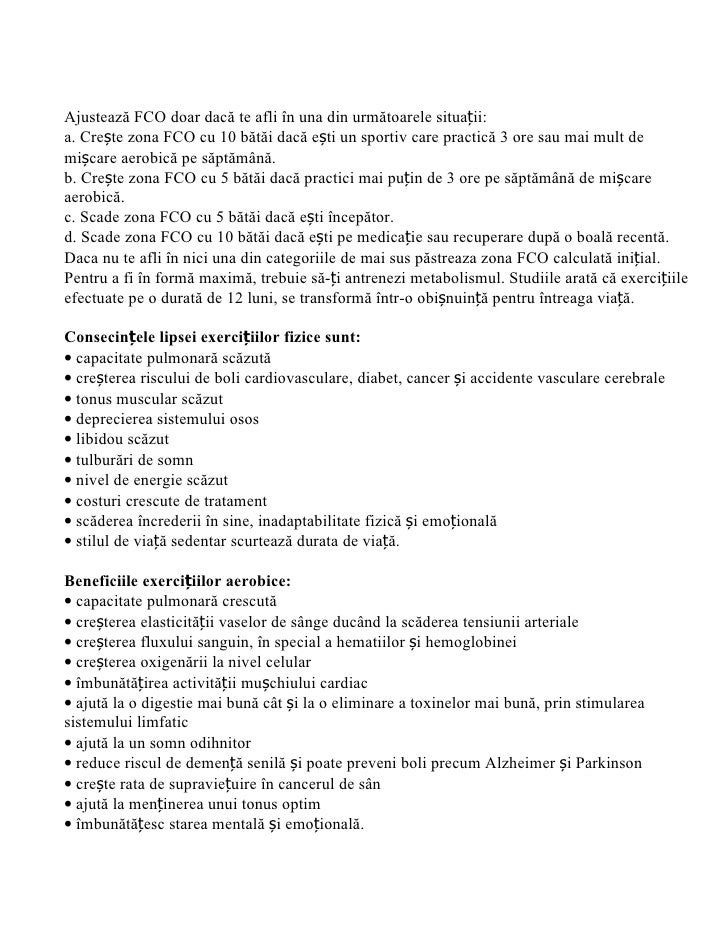 Ajustează FCO doar dacă te afli în una din următoarele situații:
a. Crește zona FCO cu 10 bătăi dacă ești un sportiv care practică 3 ore sau mai mult de mișcare aerobică pe săptămână.
b. Crește zona FCO cu 5 bătăi dacă practici mai puțin de 3 ore pe săptămână de mișcare aerobică.
c. Scade zona FCO cu 5 bătăi dacă ești începător.
d. Scade zona FCO cu 10 bătăi dacă ești pe medicație sau recuperare după o boală recentă.
Daca nu te afli în nici una din categoriile de mai sus păstreaza zona FCO calculată inițial.
Pentru a fi în formă maximă, trebuie să-ți antrenezi metabolismul. Studiile arată că exercițiile efectuate pe o durată de 12 luni, se transformă într-o obișnuință pentru întreaga viață.

Consecințele lipsei exercițiilor fizice sunt:
• capacitate pulmonară scăzută
• creșterea riscului de boli cardiovasculare, diabet, cancer și accidente vasculare cerebrale
• tonus muscular scăzut
• deprecierea sistemului osos
• libidou scăzut
• tulburări de somn
• nivel de energie scăzut
• costuri crescute de tratament
• scăderea încrederii în sine, inadaptabilitate fizică și emoțională
• stilul de viață sedentar scurtează durata de viață.

Beneficiile exercițiilor aerobice:
• capacitate pulmonară crescută
• creșterea elasticității vaselor de sânge ducând la scăderea tensiunii arteriale
• creșterea fluxului sanguin, în special a hematiilor și hemoglobinei
• creșterea oxigenării la nivel celular
• îmbunătățirea activității mușchiului cardiac
• ajută la o digestie mai bună cât și la o eliminare a toxinelor mai bună, prin stimularea sistemului limfatic
• ajută la un somn odihnitor
• reduce riscul de demență senilă și poate preveni boli precum Alzheimer și Parkinson
• crește rata de supraviețuire în cancerul de sân
• ajută la menținerea unui tonus optim
• îmbunătățesc starea mentală și emoțională.